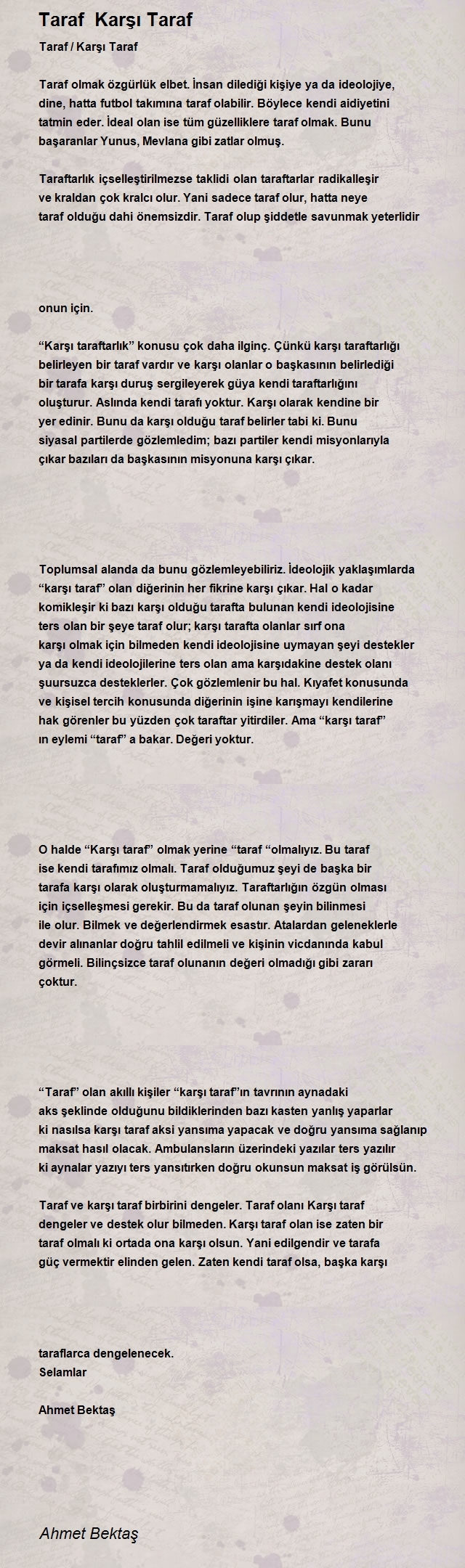 Taraf  Karşı Taraf

Taraf / Karşı Taraf

Taraf olmak özgürlük elbet. İnsan dilediği kişiye ya da ideolojiye, dine, hatta futbol takımına taraf olabilir. Böylece kendi aidiyetini tatmin eder. İdeal olan ise tüm güzelliklere taraf olmak. Bunu başaranlar Yunus, Mevlana gibi zatlar olmuş.

Taraftarlık içselleştirilmezse taklidi olan taraftarlar radikalleşir ve kraldan çok kralcı olur. Yani sadece taraf olur, hatta neye taraf olduğu dahi önemsizdir. Taraf olup şiddetle savunmak yeterlidir

onun için.

“Karşı taraftarlık” konusu çok daha ilginç. Çünkü karşı taraftarlığı belirleyen bir taraf vardır ve karşı olanlar o başkasının belirlediği bir tarafa karşı duruş sergileyerek güya kendi taraftarlığını oluşturur. Aslında kendi tarafı yoktur. Karşı olarak kendine bir yer edinir. Bunu da karşı olduğu taraf belirler tabi ki. Bunu siyasal partilerde gözlemledim; bazı partiler kendi misyonlarıyla çıkar bazıları da başkasının misyonuna karşı çıkar.

Toplumsal alanda da bunu gözlemleyebiliriz. İdeolojik yaklaşımlarda “karşı taraf” olan diğerinin her fikrine karşı çıkar. Hal o kadar komikleşir ki bazı karşı olduğu tarafta bulunan kendi ideolojisine ters olan bir şeye taraf olur; karşı tarafta olanlar sırf ona karşı olmak için bilmeden kendi ideolojisine uymayan şeyi destekler ya da kendi ideolojilerine ters olan ama karşıdakine destek olanı şuursuzca desteklerler. Çok gözlemlenir bu hal. Kıyafet konusunda ve kişisel tercih konusunda diğerinin işine karışmayı kendilerine hak görenler bu yüzden çok taraftar yitirdiler. Ama “karşı taraf” ın eylemi “taraf” a bakar. Değeri yoktur.

O halde “Karşı taraf” olmak yerine “taraf “olmalıyız. Bu taraf ise kendi tarafımız olmalı. Taraf olduğumuz şeyi de başka bir tarafa karşı olarak oluşturmamalıyız. Taraftarlığın özgün olması için içselleşmesi gerekir. Bu da taraf olunan şeyin bilinmesi ile olur. Bilmek ve değerlendirmek esastır. Atalardan geleneklerle devir alınanlar doğru tahlil edilmeli ve kişinin vicdanında kabul görmeli. Bilinçsizce taraf olunanın değeri olmadığı gibi zararı çoktur.

“Taraf” olan akıllı kişiler “karşı taraf”ın tavrının aynadaki aks şeklinde olduğunu bildiklerinden bazı kasten yanlış yaparlar ki nasılsa karşı taraf aksi yansıma yapacak ve doğru yansıma sağlanıp maksat hasıl olacak. Ambulansların üzerindeki yazılar ters yazılır ki aynalar yazıyı ters yansıtırken doğru okunsun maksat iş görülsün.

Taraf ve karşı taraf birbirini dengeler. Taraf olanı Karşı taraf dengeler ve destek olur bilmeden. Karşı taraf olan ise zaten bir taraf olmalı ki ortada ona karşı olsun. Yani edilgendir ve tarafa güç vermektir elinden gelen. Zaten kendi taraf olsa, başka karşı

taraflarca dengelenecek.
Selamlar

Ahmet Bektaş

Ahmet Bektaş